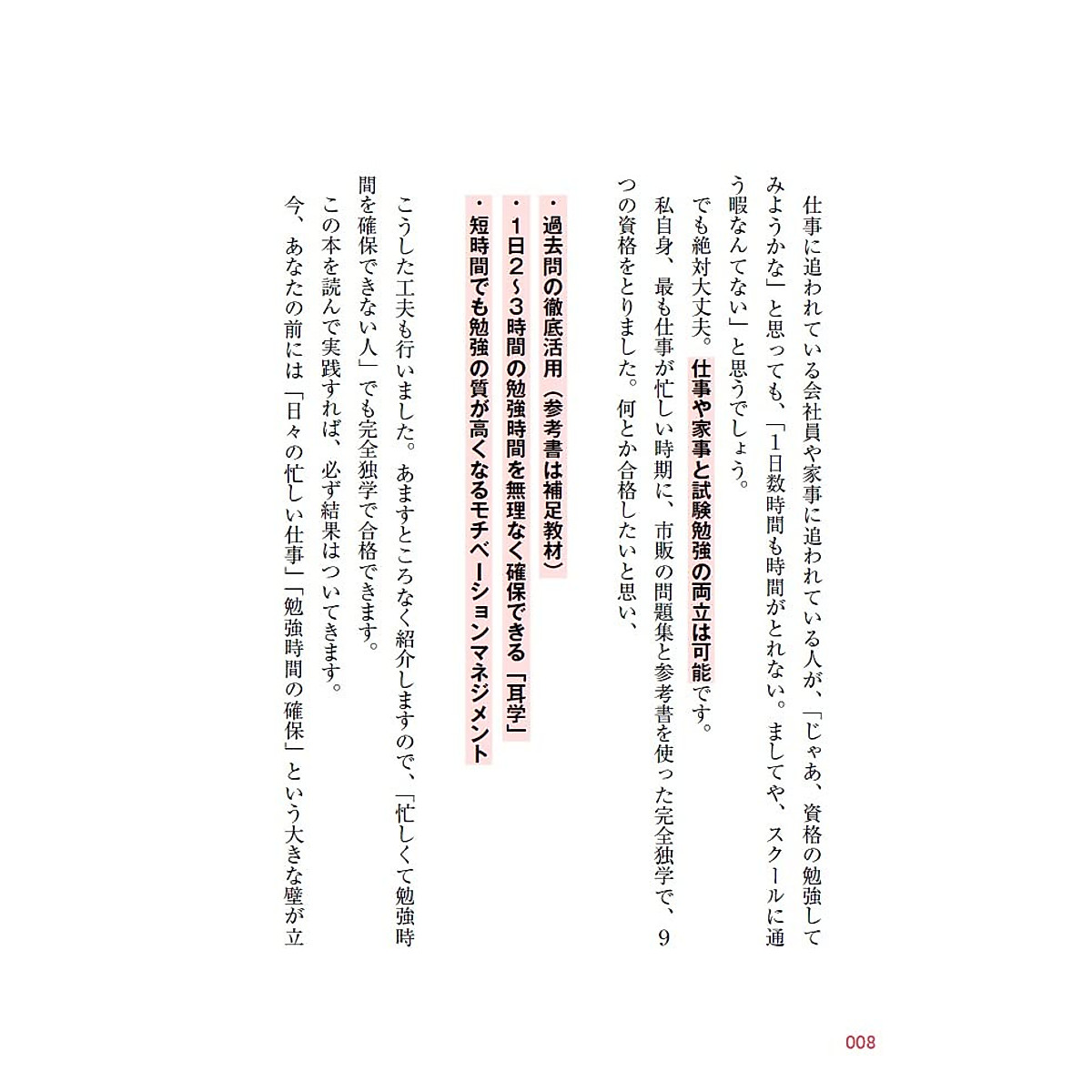 仕事に追われている会社員や家事に追われている人が、「じゃあ、資格の勉強してみようかな」と思っても、「1日数時間も時間がとれない。ましてや、スクールに通う暇なんてない」と思うでしょう。

でも絶対大丈夫。仕事や家事と試験勉強の両立は可能です。

私自身、最も仕事が忙しい時期に、市販の問題集と参考書を使った完全独学で、9つの資格をとりました。何とか合格したいと思い、

・過去問の徹底活用（参考書は補足教材）
・1日2~3時間の勉強時間を無理なく確保できる「耳学」
・短時間でも勉強の質が高くなるモチベーションマネジメント

こうした工夫も行いました。あますところなく紹介しますので、「忙しくて勉強時間を確保できない人」でも完全独学で合格できます。

この本を読んで実践すれば、必ず結果はついてきます。

今、あなたの前には「日々の忙しい仕事」「勉強時間の確保」という大きな壁が立

008